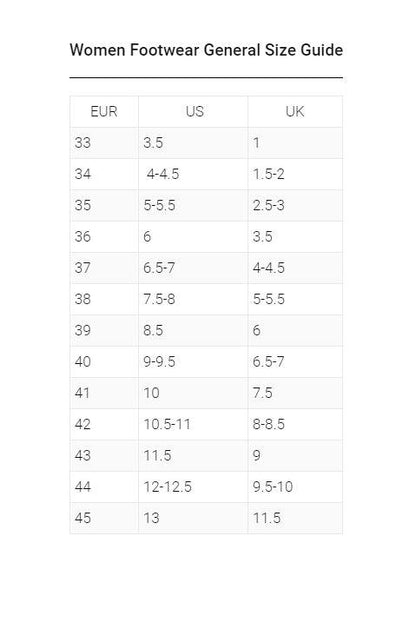 Women Footwear General Size Guide

| EUR | US | UK |
|---|---|---|
| 33 | 3.5 | 1 |
| 34 | 4-4.5 | 1.5-2 |
| 35 | 5-5.5 | 2.5-3 |
| 36 | 6 | 3.5 |
| 37 | 6.5-7 | 4-4.5 |
| 38 | 7.5-8 | 5-5.5 |
| 39 | 8.5 | 6 |
| 40 | 9-9.5 | 6.5-7 |
| 41 | 10 | 7.5 |
| 42 | 10.5-11 | 8-8.5 |
| 43 | 11.5 | 9 |
| 44 | 12-12.5 | 9.5-10 |
| 45 | 13 | 11.5 |